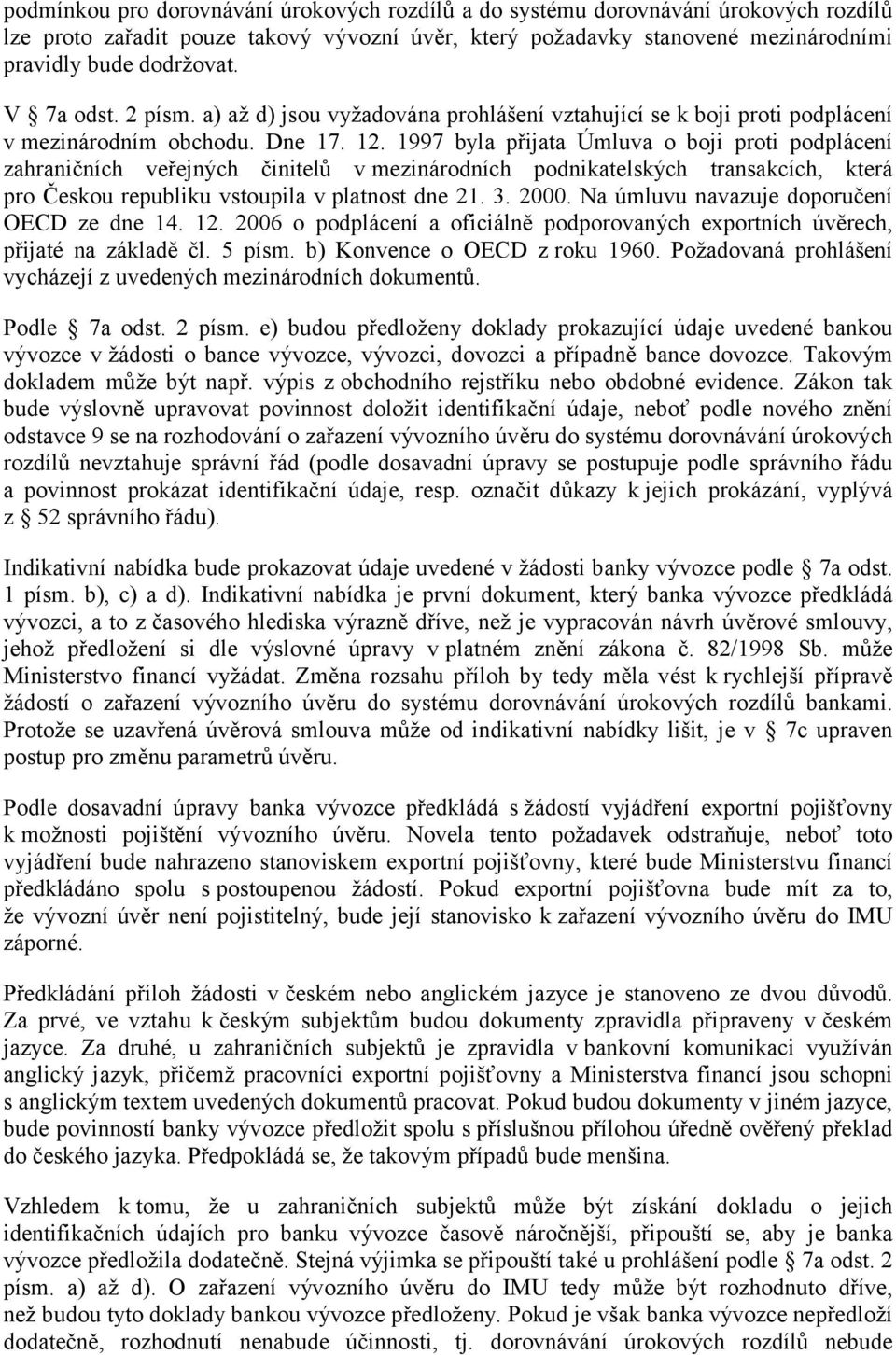 podmínkou pro dorovnávání úrokových rozdílů a do systému dorovnávání úrokových rozdílů lze proto zařadit pouze takový vývozní úvěr, který požadavky stanovené mezinárodními pravidly bude dodržovat.

V § 7a odst. 2 písm. a) až d) jsou vyžadována prohlášení vztahující se k boji proti podplácení v mezinárodním obchodu. Dne 17. 12. 1997 byla přijata Úmluva o boji proti podplácení zahraničních veřejných činitelů v mezinárodních podnikatelských transakcích, která pro Českou republiku vstoupila v platnost dne 21. 3. 2000. Na úmluvu navazuje doporučení OECD ze dne 14. 12. 2006 o podplácení a oficiálně podporovaných exportních úvěrech, přijaté na základě čl. 5 písm. b) Konvence o OECD z roku 1960. Požadovaná prohlášení vycházejí z uvedených mezinárodních dokumentů.

Podle § 7a odst. 2 písm. e) budou předloženy doklady prokazující údaje uvedené bankou vývozce v žádosti o bance vývozce, vývozci, dovozci a případně bance dovozce. Takovým dokladem může být např. výpis z obchodního rejstříku nebo obdobné evidence. Zákon tak bude výslovně upravovat povinnost doložit identifikační údaje, neboť podle nového znění odstavce 9 se na rozhodování o zařazení vývozního úvěru do systému dorovnávání úrokových rozdílů nevztahuje správní řád (podle dosavadní úpravy se postupuje podle správního řádu a povinnost prokázat identifikační údaje, resp. označit důkazy k jejich prokázání, vyplývá z § 52 správního řádu).

Indikativní nabídka bude prokazovat údaje uvedené v žádosti banky vývozce podle § 7a odst. 1 písm. b), c) a d). Indikativní nabídka je první dokument, který banka vývozce předkládá vývozci, a to z časového hlediska výrazně dříve, než je vypracován návrh úvěrové smlouvy, jehož předložení si dle výslovné úpravy v platném znění zákona č. 82/1998 Sb. může Ministerstvo financí vyžádat. Změna rozsahu příloh by tedy měla vést k rychlejší přípravě žádostí o zařazení vývozního úvěru do systému dorovnávání úrokových rozdílů bankami. Protože se uzavřená úvěrová smlouva může od indikativní nabídky lišit, je v § 7c upraven postup pro změnu parametrů úvěru.

Podle dosavadní úpravy banka vývozce předkládá s žádostí vyjádření exportní pojišťovny k možnosti pojištění vývozního úvěru. Novela tento požadavek odstraňuje, neboť toto vyjádření bude nahrazeno stanoviskem exportní pojišťovny, které bude Ministerstvu financí předkládáno spolu s postoupenou žádostí. Pokud exportní pojišťovna bude mít za to, že vývozní úvěr není pojistitelný, bude její stanovisko k zařazení vývozního úvěru do IMU záporné.

Předkládání příloh žádosti v českém nebo anglickém jazyce je stanoveno ze dvou důvodů. Za prvé, ve vztahu k českým subjektům budou dokumenty zpravidla připraveny v českém jazyce. Za druhé, u zahraničních subjektů je zpravidla v bankovní komunikaci využíván anglický jazyk, přičemž pracovníci exportní pojišťovny a Ministerstva financí jsou schopni s anglickým textem uvedených dokumentů pracovat. Pokud budou dokumenty v jiném jazyce, bude povinností banky vývozce předložit spolu s příslušnou přílohou úředně ověřený překlad do českého jazyka. Předpokládá se, že takovým případů bude menšina.

Vzhledem k tomu, že u zahraničních subjektů může být získání dokladu o jejich identifikačních údajích pro banku vývozce časově náročnější, připouští se, aby je banka vývozce předložila dodatečně. Stejná výjimka se připouští také u prohlášení podle § 7a odst. 2 písm. a) až d). O zařazení vývozního úvěru do IMU tedy může být rozhodnuto dříve, než budou tyto doklady bankou vývozce předloženy. Pokud je však banka vývozce nepředloží dodatečně, rozhodnutí nenabude účinnosti, tj. dorovnávání úrokových rozdílů nebude